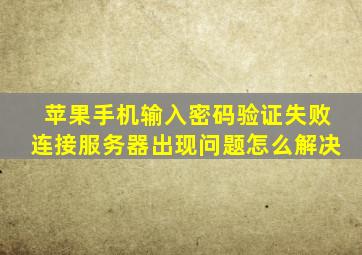 苹果手机输入密码验证失败
连接服务器出现问题怎么解决